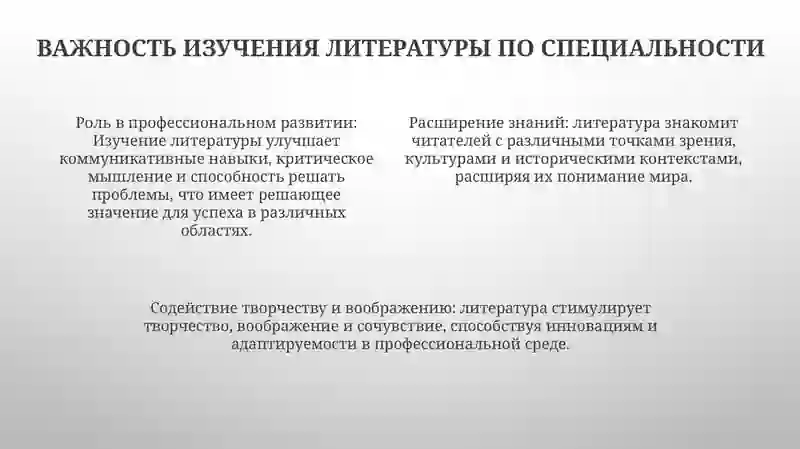 ВАЖНОСТЬ ИЗУЧЕНИЯ ЛИТЕРАТУРЫ ПО СПЕЦИАЛЬНОСТИ

Роль в профессиональном развитии: Изучение литературы улучшает коммуникативные навыки, критическое мышление и способность решать проблемы, что имеет решающее значение для успеха в различных областях.

Расширение знаний: литература знакомит читателей с различными точками зрения, культурами и историческими контекстами, расширяя их понимание мира.

Содействие творчеству и воображению: литература стимулирует творчество, воображение и сочувствие, способствуя инновациям и адаптируемости в профессиональной среде.